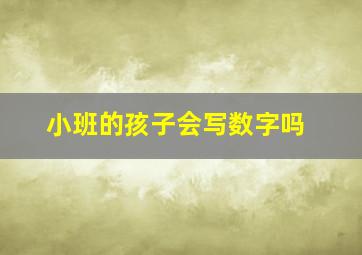 小班的孩子会写数字吗